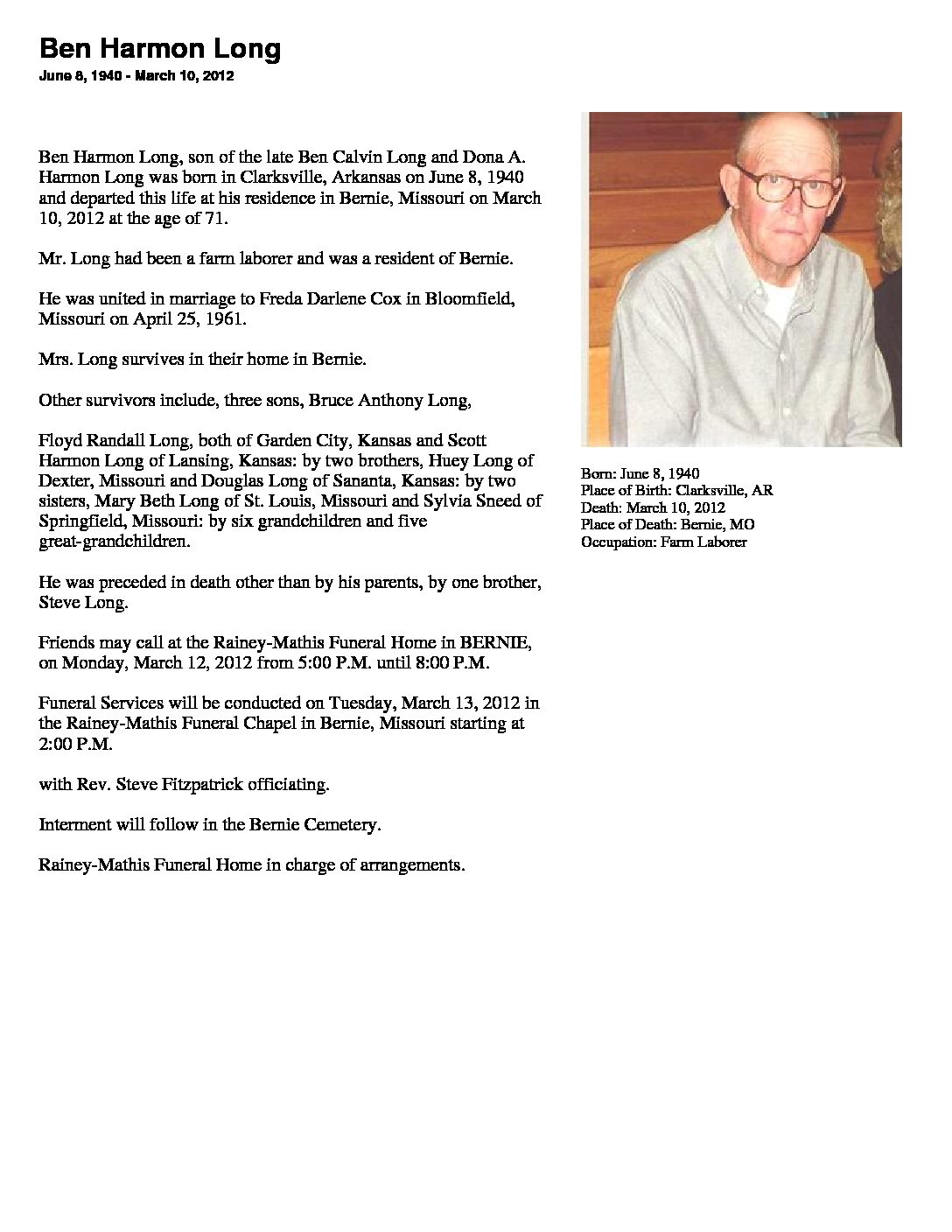 Ben Harmon Long

June 8, 1940 - March 10, 2012

Ben Harmon Long, son of the late Ben Calvin Long and Dona A. Harmon Long was born in Clarksville, Arkansas on June 8, 1940 and departed this life at his residence in Bernie, Missouri on March 10, 2012 at the age of 71.

Mr. Long had been a farm laborer and was a resident of Bernie.

He was united in marriage to Freda Darlene Cox in Bloomfield, Missouri on April 25, 1961.

Mrs. Long survives in their home in Bernie.

Other survivors include, three sons, Bruce Anthony Long,

Floyd Randall Long, both of Garden City, Kansas and Scott Harmon Long of Lansing, Kansas: by two brothers, Huey Long of Dexter, Missouri and Douglas Long of Sananta, Kansas: by two sisters, Mary Beth Long of St. Louis, Missouri and Sylvia Sneed of Springfield, Missouri: by six grandchildren and five great-grandchildren.

He was preceded in death other than by his parents, by one brother, Steve Long.

Friends may call at the Rainey-Mathis Funeral Home in BERNIE, on Monday, March 12, 2012 from 5:00 P.M. until 8:00 P.M.

Funeral Services will be conducted on Tuesday, March 13, 2012 in the Rainey-Mathis Funeral Chapel in Bernie, Missouri starting at 2:00 P.M.

with Rev. Steve Fitzpatrick officiating.

Interment will follow in the Bernie Cemetery.

Rainey-Mathis Funeral Home in charge of arrangements.

Born: June 8, 1940
Place of Birth: Clarksville, AR
Death: March 10, 2012
Place of Death: Bernie, MO
Occupation: Farm Laborer